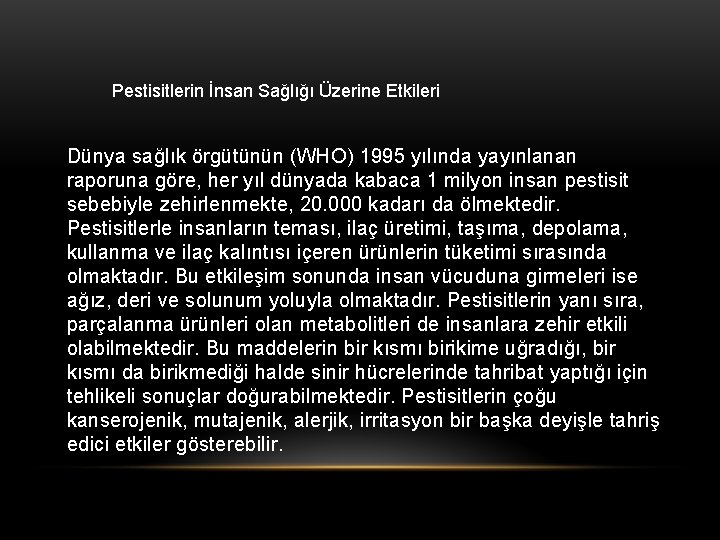 Pestisitlerin İnsan Sağlığı Üzerine Etkileri

Dünya sağlık örgütünün (WHO) 1995 yılında yayınlanan raporuna göre, her yıl dünyada kabaca 1 milyon insan pestisit sebebiyle zehirlenmekte, 20.000 kadarı da ölmektedir. Pestisitlerle insanların teması, ilaç üretimi, taşıma, depolama, kullanma ve ilaç kalıntısı içeren ürünlerin tüketimi sırasında olmaktadır. Bu etkileşim sonunda insan vücuduna girmeleri ise ağız, deri ve solunum yoluyla olmaktadır. Pestisitlerin yanı sıra, parçalanma ürünleri olan metabolitleri de insanlara zehir etkili olabilmektedir. Bu maddelerin bir kısmı birikime uğradığı, bir kısmı da birikmediği halde sinir hücrelerinde tahribat yaptığı için tehlikeli sonuçlar doğurabilmektedir. Pestisitlerin çoğu kanserojenik, mutajenik, alerjik, irritasyon bir başka deyişle tahriş edici etkiler gösterebilir.